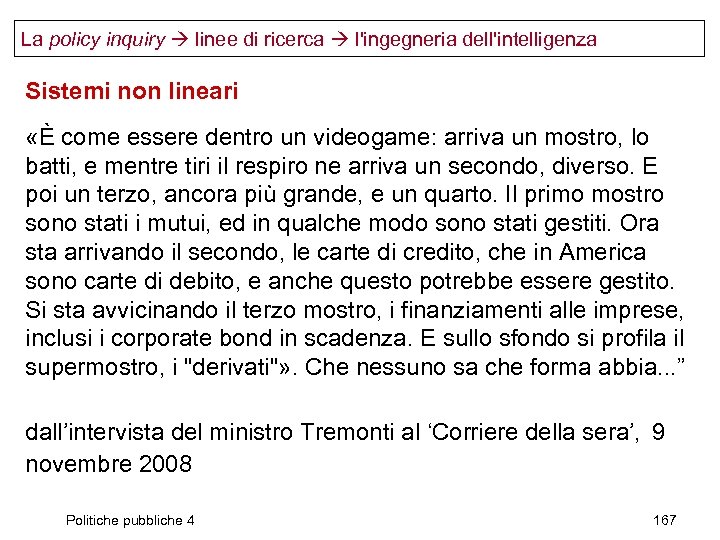 La policy inquiry → linee di ricerca → l'ingegneria dell'intelligenza

Sistemi non lineari

«È come essere dentro un videogame: arriva un mostro, lo batti, e mentre tiri il respiro ne arriva un secondo, diverso. E poi un terzo, ancora più grande, e un quarto. Il primo mostro sono stati i mutui, ed in qualche modo sono stati gestiti. Ora sta arrivando il secondo, le carte di credito, che in America sono carte di debito, e anche questo potrebbe essere gestito. Si sta avvicinando il terzo mostro, i finanziamenti alle imprese, inclusi i corporate bond in scadenza. E sullo sfondo si profila il supermostro, i "derivati"». Che nessuno sa che forma abbia...”

dall’intervista del ministro Tremonti al ‘Corriere della sera’, 9 novembre 2008

Politiche pubbliche 4

167